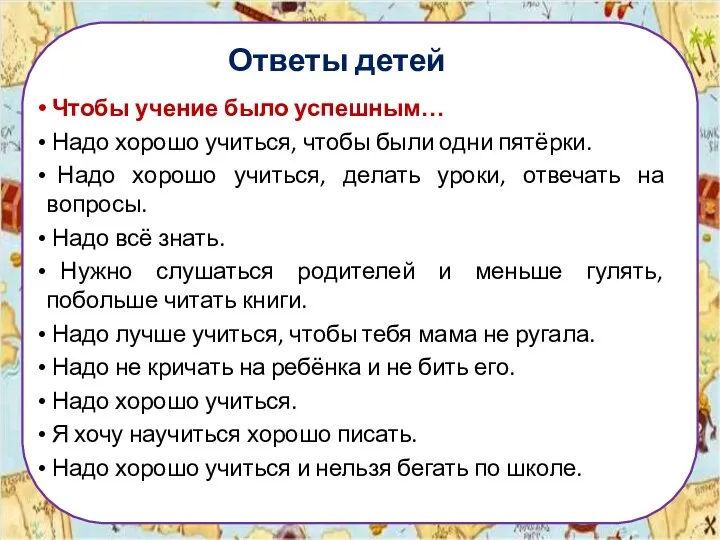 Ответы детей

• Чтобы учение было успешным…
• Надо хорошо учиться, чтобы были одни пятёрки.
• Надо хорошо учиться, делать уроки, отвечать на вопросы.
• Надо всё знать.
• Нужно слушаться родителей и меньше гулять, побольше читать книги.
• Надо лучше учиться, чтобы тебя мама не ругала.
• Надо не кричать на ребёнка и не бить его.
• Надо хорошо учиться.
• Я хочу научиться хорошо писать.
• Надо хорошо учиться и нельзя бегать по школе.